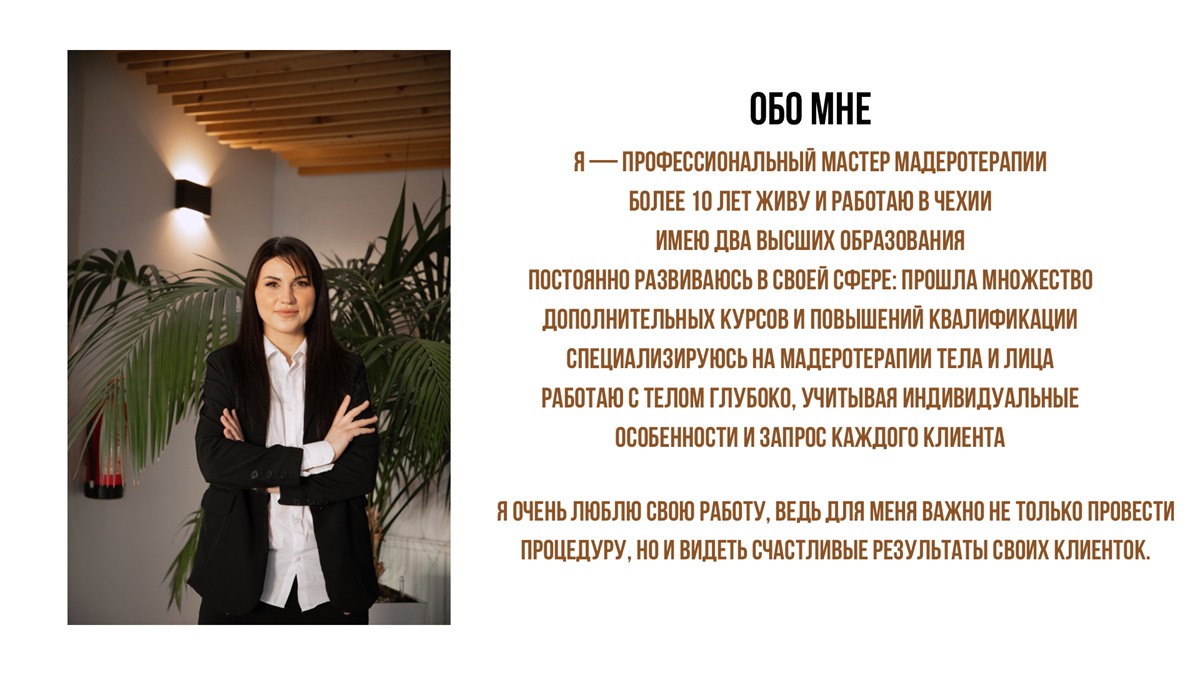 ОБО МНЕ

Я — ПРОФЕССИОНАЛЬНЫЙ МАСТЕР МАДЕРОТЕРАПИИ
БОЛЕЕ 10 ЛЕТ ЖИВУ И РАБОТАЮ В ЧЕХИИ
ИМЕЮ ДВА ВЫСШИХ ОБРАЗОВАНИЯ
ПОСТОЯННО РАЗВИВАЮСЬ В СВОЕЙ СФЕРЕ: ПРОШЛА МНОЖЕСТВО ДОПОЛНИТЕЛЬНЫХ КУРСОВ И ПОВЫШЕНИЙ КВАЛИФИКАЦИИ
СПЕЦИАЛИЗИРУЮСЬ НА МАДЕРОТЕРАПИИ ТЕЛА И ЛИЦА
РАБОТАЮ С ТЕЛОМ ГЛУБОКО, УЧИТЫВАЯ ИНДИВИДУАЛЬНЫЕ ОСОБЕННОСТИ И ЗАПРОС КАЖДОГО КЛИЕНТА

Я ОЧЕНЬ ЛЮБЛЮ СВОЮ РАБОТУ, ВЕДЬ ДЛЯ МЕНЯ ВАЖНО НЕ ТОЛЬКО ПРОВЕСТИ ПРОЦЕДУРУ, НО И ВИДЕТЬ СЧАСТЛИВЫЕ РЕЗУЛЬТАТЫ СВОИХ КЛИЕНТОК.